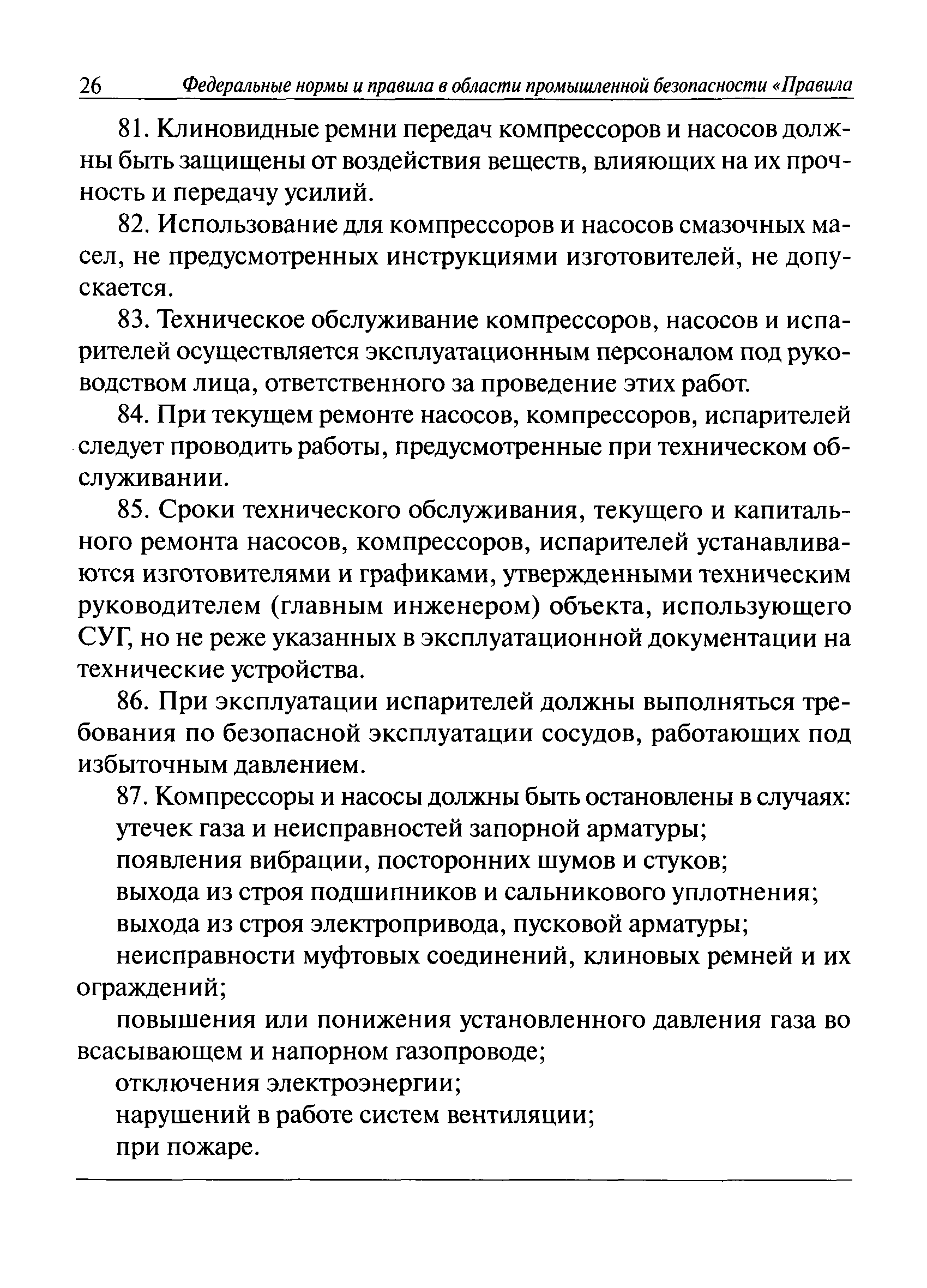 26 Федеральные нормы и правила в области промышленной безопасности «Правила

81. Клиновидные ремни передач компрессоров и насосов должны быть защищены от воздействия веществ, влияющих на их прочность и передачу усилий.

82. Использование для компрессоров и насосов смазочных масел, не предусмотренных инструкциями изготовителей, не допускается.

83. Техническое обслуживание компрессоров, насосов и испарителей осуществляется эксплуатационным персоналом под руководством лица, ответственного за проведение этих работ.

84. При текущем ремонте насосов, компрессоров, испарителей следует проводить работы, предусмотренные при техническом обслуживании.

85. Сроки технического обслуживания, текущего и капитального ремонта насосов, компрессоров, испарителей устанавливаются изготовителями и графиками, утвержденными техническим руководителем (главным инженером) объекта, использующего СУГ, но не реже указанных в эксплуатационной документации на технические устройства.

86. При эксплуатации испарителей должны выполняться требования по безопасной эксплуатации сосудов, работающих под избыточным давлением.

87. Компрессоры и насосы должны быть остановлены в случаях:

утечек газа и неисправностей запорной арматуры;

появления вибрации, посторонних шумов и стуков;

выхода из строя подшипников и сальникового уплотнения;

выхода из строя электропривода, пусковой арматуры;

неисправности муфтовых соединений, клиновых ремней и их ограждений;

повышения или понижения установленного давления газа во всасывающем и напорном газопроводе;

отключения электроэнергии;

нарушений в работе систем вентиляции;

при пожаре.